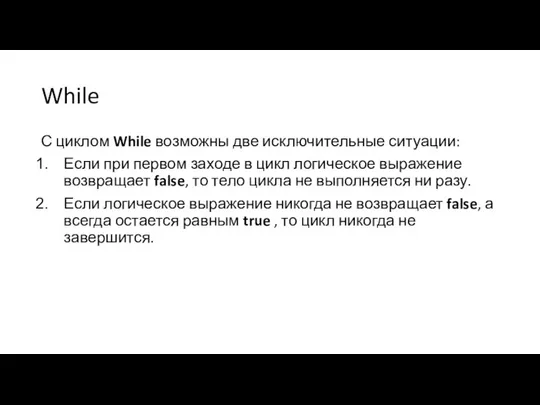 While

С циклом While возможны две исключительные ситуации:

1. Если при первом заходе в цикл логическое выражение возвращает false, то тело цикла не выполняется ни разу.

2. Если логическое выражение никогда не возвращает false, а всегда остается равным true , то цикл никогда не завершится.